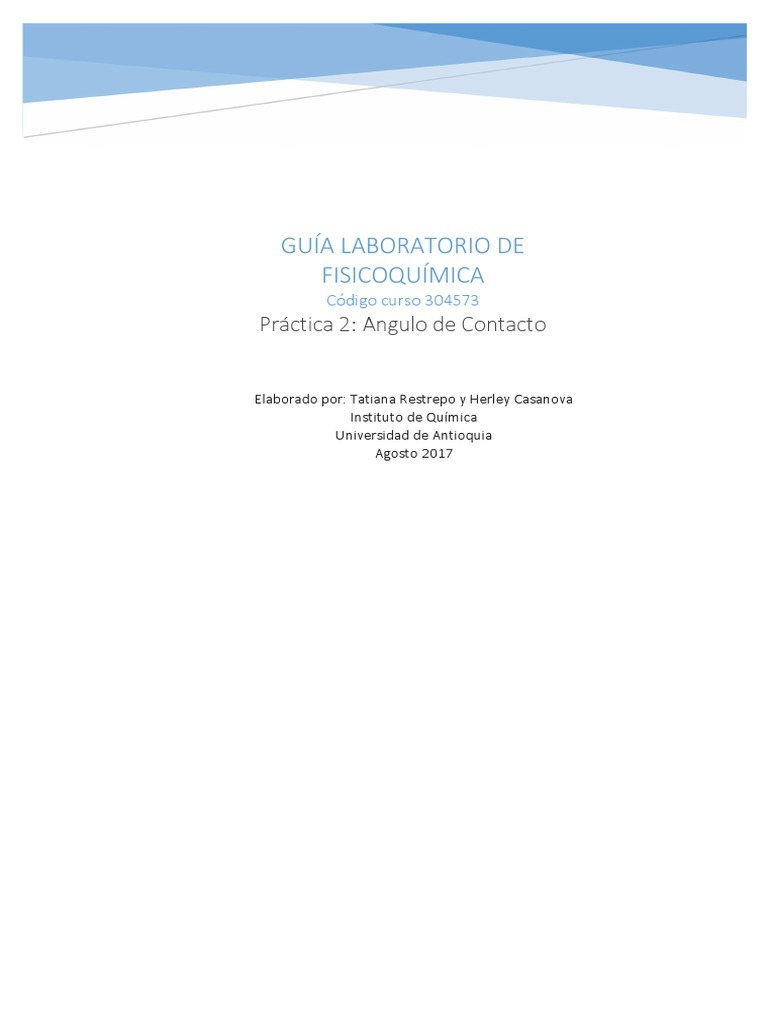 GUÍA LABORATORIO DE FISICOQUÍMICA
Código curso 304573
Práctica 2: Angulo de Contacto

Elaborado por: Tatiana Restrepo y Herley Casanova
Instituto de Química
Universidad de Antioquia
Agosto 2017